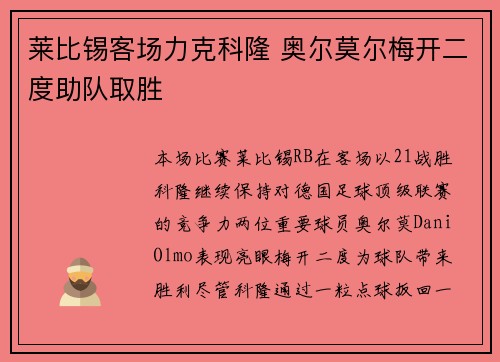 莱比锡客场力克科隆 奥尔莫尔梅开二度助队取胜

本场比赛莱比锡RB在客场以21战胜科隆继续保持对德国足球顶级联赛的竞争力两位重要球员奥尔莫Dani Olmo表现亮眼梅开二度为球队带来胜利尽管科隆通过一粒点球扳回一